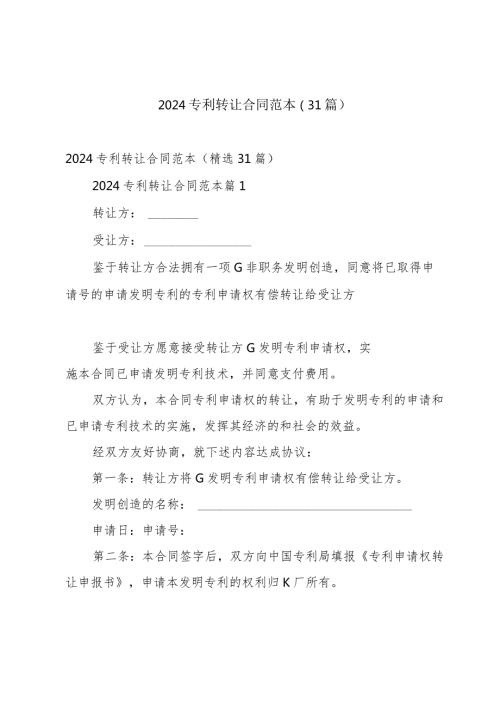 2024专利转让合同范本（31篇）

2024专利转让合同范本（精选31篇）

2024专利转让合同范本篇1

转让方：________

受让方：________________

鉴于转让方合法拥有一项G非职务发明创造，同意将已取得申请号的申请发明专利的专利申请权有偿转让给受让方

鉴于受让方愿意接受转让方G发明专利申请权，实施本合同已申请发明专利技术，并同意支付费用。

双方认为，本合同专利申请权的转让，有助于发明专利的申请和已申请专利技术的实施，发挥其经济的和社会的效益。

经双方友好协商，就下述内容达成协议：

第一条：转让方将G发明专利申请权有偿转让给受让方。

发明创造的名称：________________________________

申请日：申请号：

第二条：本合同签字后，双方向中国专利局填报《专利申请权转让申报书》，申请本发明专利的权利归K厂所有。